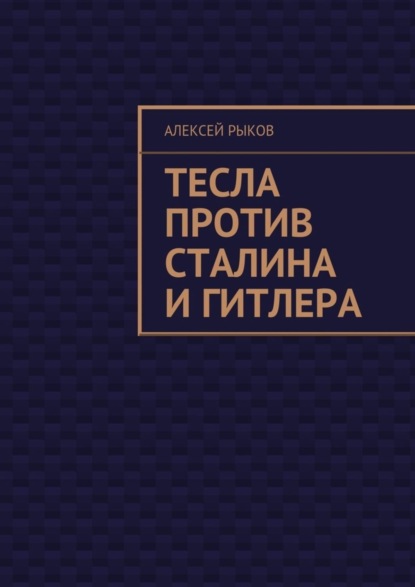 АЛЕКСЕЙ РЫКОВ

ТЕСЛА ПРОТИВ СТАЛИНА И ГИТЛЕРА